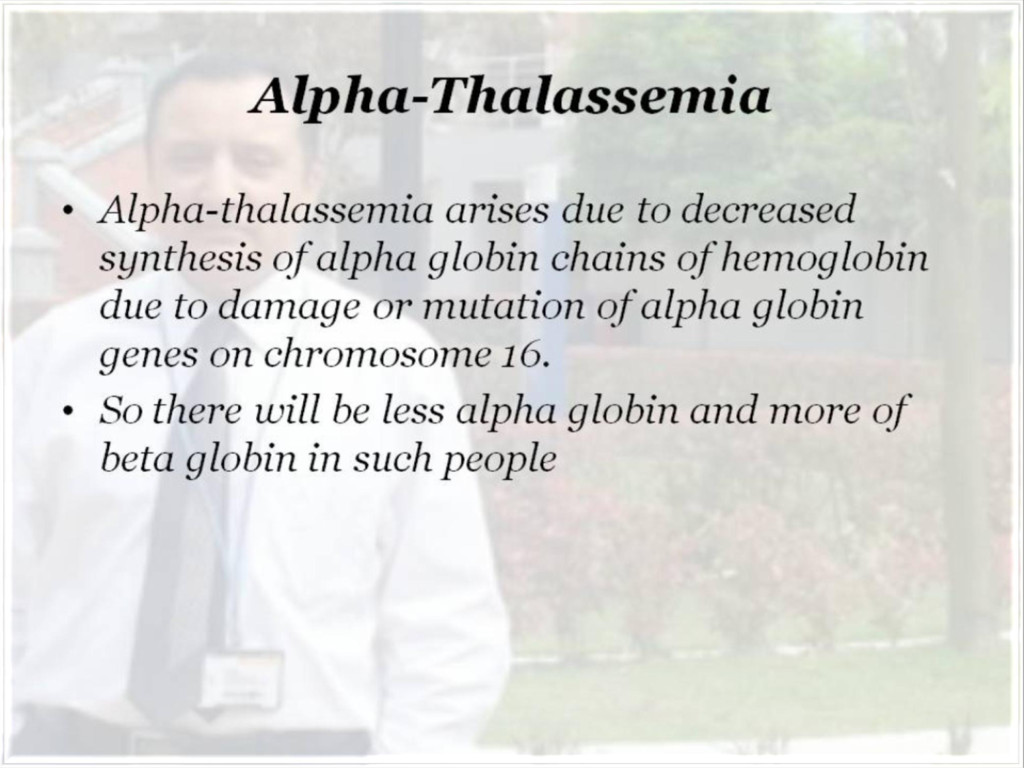 Alpha-Thalassemia

• Alpha-thalassemia arises due to decreased synthesis of alpha globin chains of hemoglobin due to damage or mutation of alpha globin genes on chromosome 16.
• So there will be less alpha globin and more of beta globin in such people